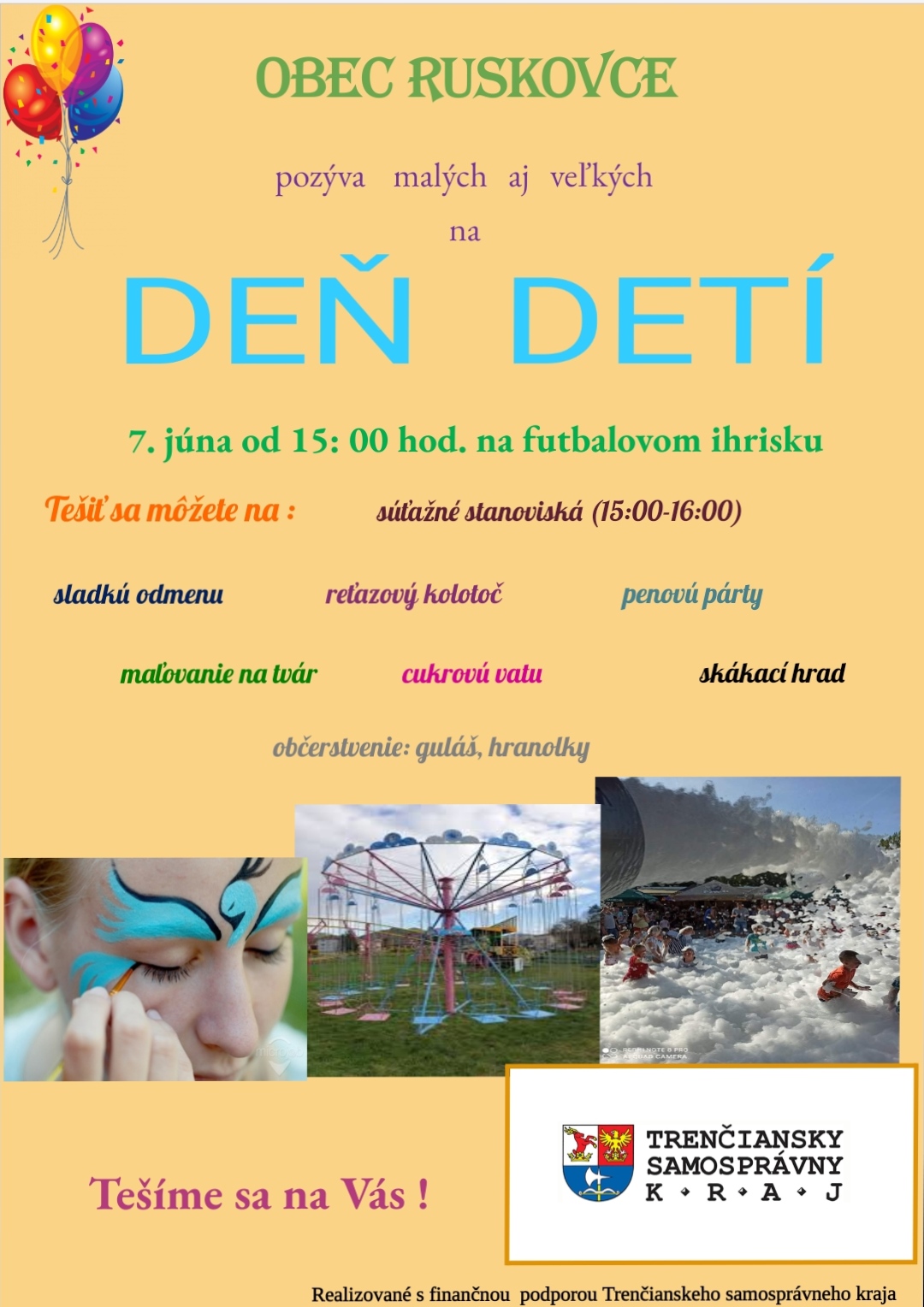 OBEC RUSKOVCE

pozýva malých aj veľkých

na

DEŇ DETÍ

7. júna od 15: 00 hod. na futbalovom ihrisku

Tešiť sa môžete na : súťažné stanoviská (15:00-16:00)

sladkú odmenu reťazový kolotoč penovú párty

maľovanie na tvár cukrovú vatu skákací hrad

občerstvenie: guláš, hranolky

REDMI NOTE 8 PRO
AI QUAD CAMERA

Tešíme sa na Vás !

TRENČIANSKY SAMOSPRÁVNY K • R • A • J

Realizované s finančnou podporou Trenčianskeho samosprávneho kraja